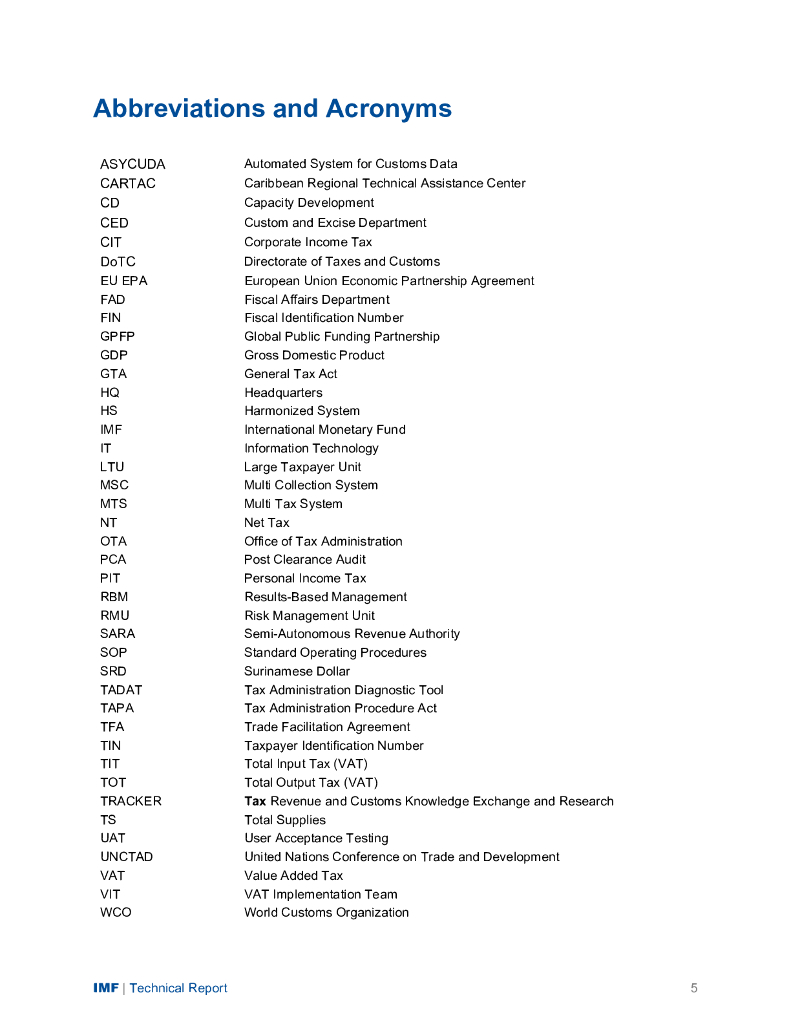 Abbreviations and Acronyms

| | |
|---|---|
| ASYCUDA | Automated System for Customs Data |
| CARTAC | Caribbean Regional Technical Assistance Center |
| CD | Capacity Development |
| CED | Custom and Excise Department |
| CIT | Corporate Income Tax |
| DoTC | Directorate of Taxes and Customs |
| EU EPA | European Union Economic Partnership Agreement |
| FAD | Fiscal Affairs Department |
| FIN | Fiscal Identification Number |
| GPFP | Global Public Funding Partnership |
| GDP | Gross Domestic Product |
| GTA | General Tax Act |
| HQ | Headquarters |
| HS | Harmonized System |
| IMF | International Monetary Fund |
| IT | Information Technology |
| LTU | Large Taxpayer Unit |
| MSC | Multi Collection System |
| MTS | Multi Tax System |
| NT | Net Tax |
| OTA | Office of Tax Administration |
| PCA | Post Clearance Audit |
| PIT | Personal Income Tax |
| RBM | Results-Based Management |
| RMU | Risk Management Unit |
| SARA | Semi-Autonomous Revenue Authority |
| SOP | Standard Operating Procedures |
| SRD | Surinamese Dollar |
| TADAT | Tax Administration Diagnostic Tool |
| TAPA | Tax Administration Procedure Act |
| TFA | Trade Facilitation Agreement |
| TIN | Taxpayer Identification Number |
| TIT | Total Input Tax (VAT) |
| TOT | Total Output Tax (VAT) |
| TRACKER | Tax Revenue and Customs Knowledge Exchange and Research |
| TS | Total Supplies |
| UAT | User Acceptance Testing |
| UNCTAD | United Nations Conference on Trade and Development |
| VAT | Value Added Tax |
| VIT | VAT Implementation Team |
| WCO | World Customs Organization |

IMF | Technical Report 5